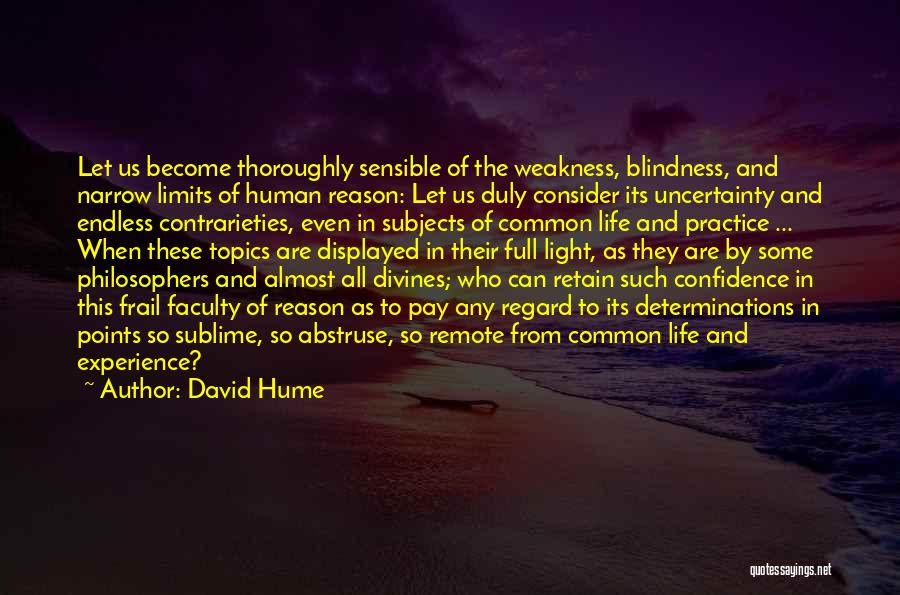 Let us become thoroughly sensible of the weakness, blindness, and narrow limits of human reason: Let us duly consider its uncertainty and endless contrarieties, even in subjects of common life and practice ... When these topics are displayed in their full light, as they are by some philosophers and almost all divines; who can retain such confidence in this frail faculty of reason as to pay any regard to its determinations in points so sublime, so abstruse, so remote from common life and experience?

~ Author: David Hume

quotessayings.net